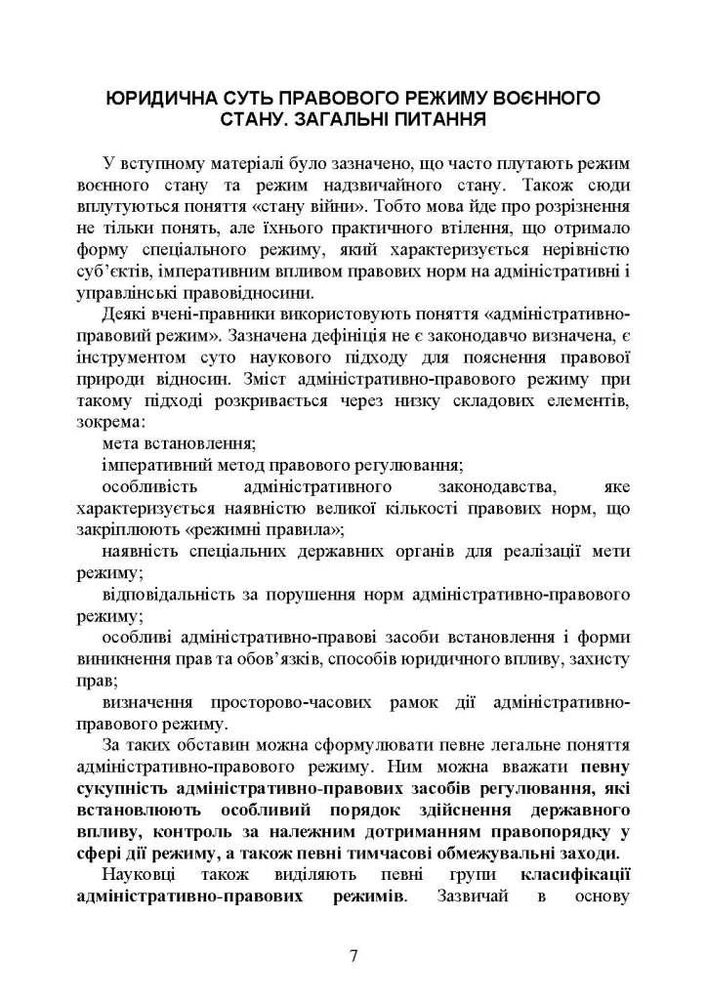 ЮРИДИЧНА СУТЬ ПРАВОВОГО РЕЖИМУ ВОЄННОГО СТАНУ. ЗАГАЛЬНІ ПИТАННЯ

У вступному матеріалі було зазначено, що часто плутають режим воєнного стану та режим надзвичайного стану. Також сюди вплутуються поняття «стану війни». Тобто мова йде про розрізнення не тільки понять, але їхнього практичного втілення, що отримало форму спеціального режиму, який характеризується нерівністю суб'єктів, імперативним впливом правових норм на адміністративні і управлінські правовідносини.

Деякі вчені-правники використовують поняття «адміністративно-правовий режим». Зазначена дефініція не є законодавчо визначена, є інструментом суто наукового підходу для пояснення правової природи відносин. Зміст адміністративно-правового режиму при такому підході розкривається через низку складових елементів, зокрема:

мета встановлення;

імперативний метод правового регулювання;

особливість адміністративного законодавства, яке характеризується наявністю великої кількості правових норм, що закріплюють «режимні правила»;

наявність спеціальних державних органів для реалізації мети режиму;

відповідальність за порушення норм адміністративно-правового режиму;

особливі адміністративно-правові засоби встановлення і форми виникнення прав та обов'язків, способів юридичного впливу, захисту прав;

визначення просторово-часових рамок дії адміністративно-правового режиму.

За таких обставин можна сформулювати певне легальне поняття адміністративно-правового режиму. Ним можна вважати певну сукупність адміністративно-правових засобів регулювання, які встановлюють особливий порядок здійснення державного впливу, контроль за належним дотриманням правопорядку у сфері дії режиму, а також певні тимчасові обмежувальні заходи.

Науковці також виділяють певні групи класифікації адміністративно-правових режимів. Зазвичай в основу

7